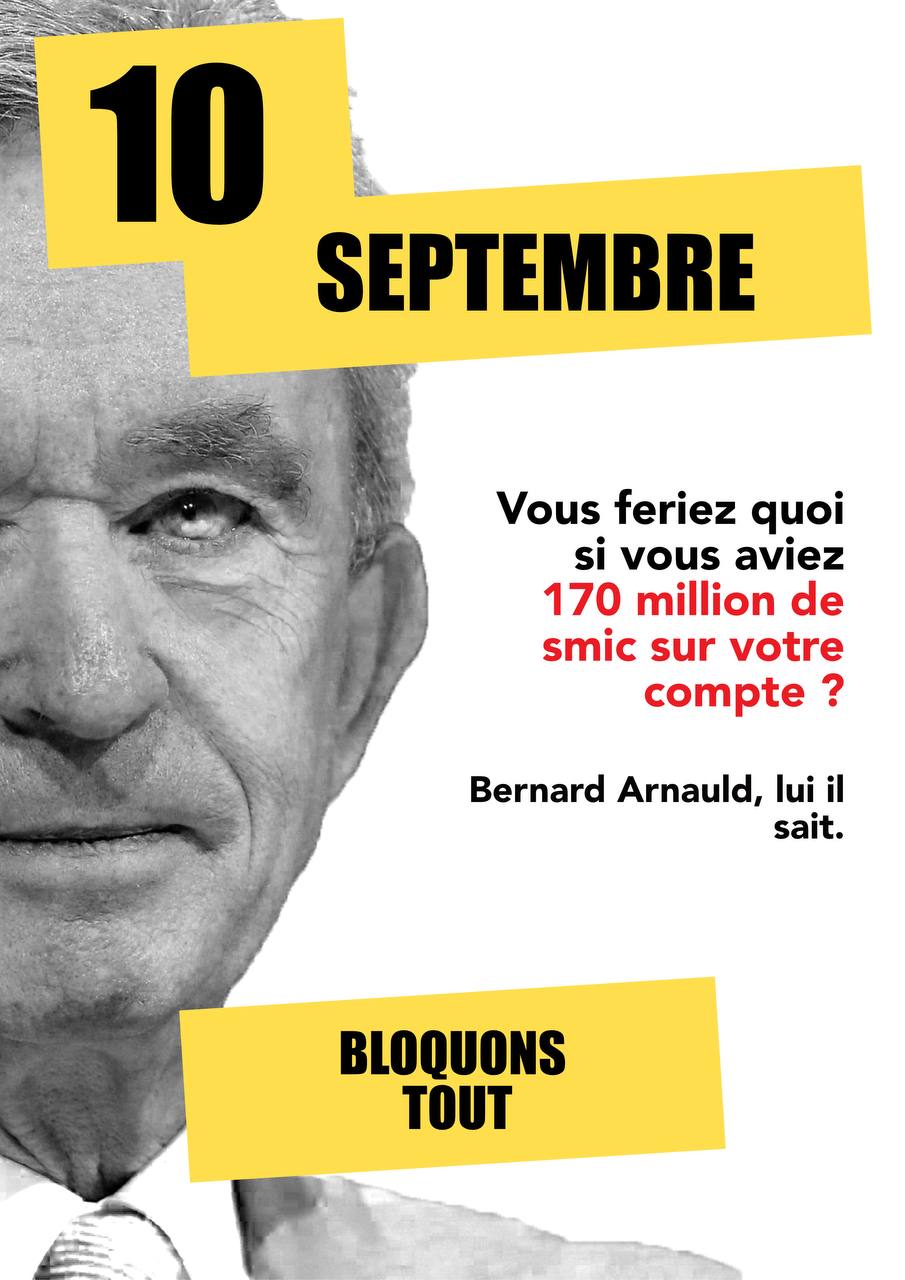 10

SEPTEMBRE

Vous feriez quoi si vous aviez 170 million de smic sur votre compte ?

Bernard Arnauld, lui il sait.

BLOQUONS TOUT